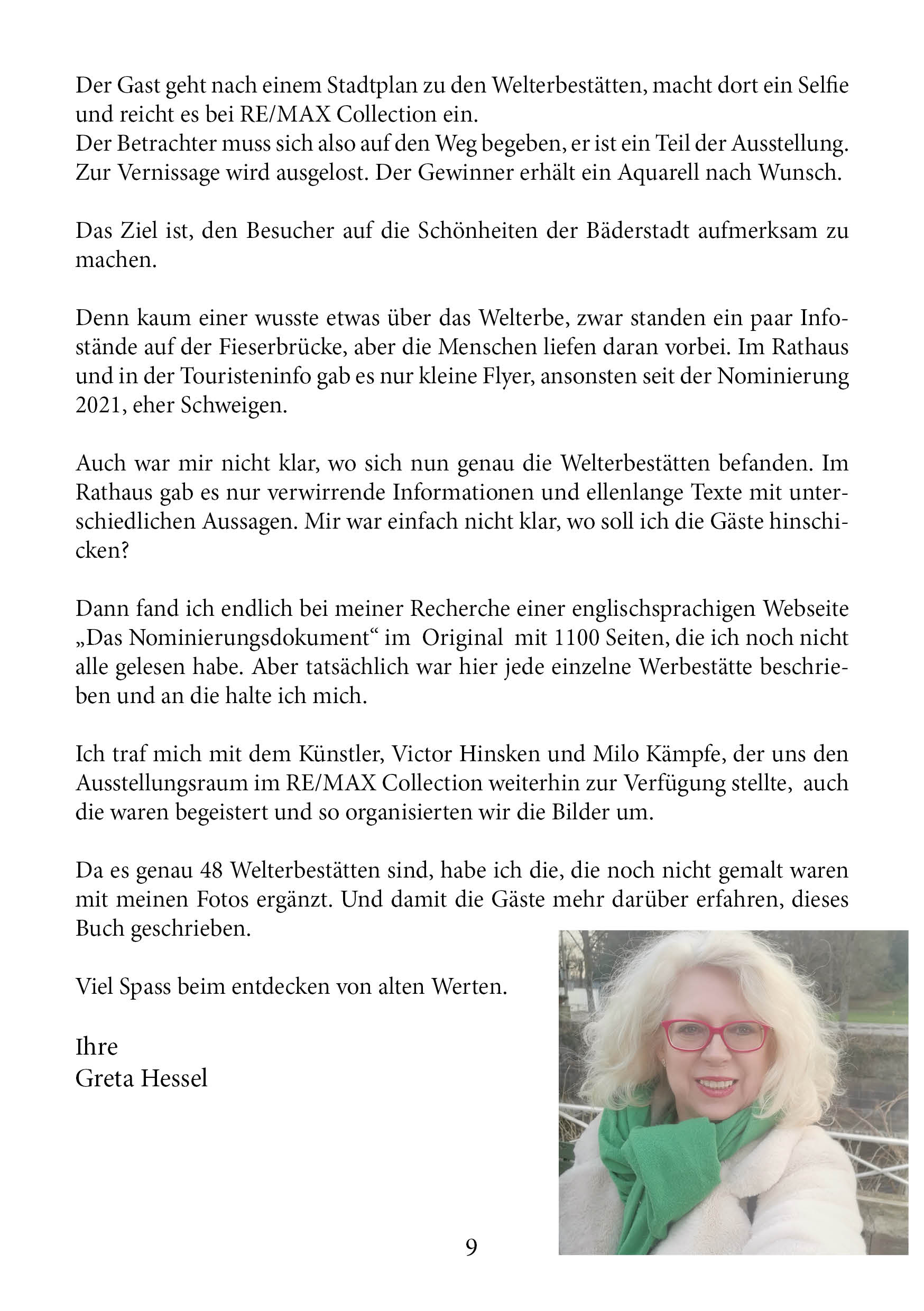 Der Gast geht nach einem Stadtplan zu den Welterbestätten, macht dort ein Selfie und reicht es bei RE/MAX Collection ein.
Der Betrachter muss sich also auf den Weg begeben, er ist ein Teil der Ausstellung. Zur Vernissage wird ausgelost. Der Gewinner erhält ein Aquarell nach Wunsch.

Das Ziel ist, den Besucher auf die Schönheiten der Bäderstadt aufmerksam zu machen.

Denn kaum einer wusste etwas über das Welterbe, zwar standen ein paar Infostände auf der Fieserbrücke, aber die Menschen liefen daran vorbei. Im Rathaus und in der Touristeninfo gab es nur kleine Flyer, ansonsten seit der Nominierung 2021, eher Schweigen.

Auch war mir nicht klar, wo sich nun genau die Welterbestätten befanden. Im Rathaus gab es nur verwirrende Informationen und ellenlange Texte mit unterschiedlichen Aussagen. Mir war einfach nicht klar, wo soll ich die Gäste hinschicken?

Dann fand ich endlich bei meiner Recherche einer englischsprachigen Webseite „Das Nominierungsdokument“ im Original mit 1100 Seiten, die ich noch nicht alle gelesen habe. Aber tatsächlich war hier jede einzelne Werbestätte beschrieben und an die halte ich mich.

Ich traf mich mit dem Künstler, Victor Hinsken und Milo Kämpfe, der uns den Ausstellungsraum im RE/MAX Collection weiterhin zur Verfügung stellte, auch die waren begeistert und so organisierten wir die Bilder um.

Da es genau 48 Welterbestätten sind, habe ich die, die noch nicht gemalt waren mit meinen Fotos ergänzt. Und damit die Gäste mehr darüber erfahren, dieses Buch geschrieben.

Viel Spass beim entdecken von alten Werten.

Ihre
Greta Hessel

9